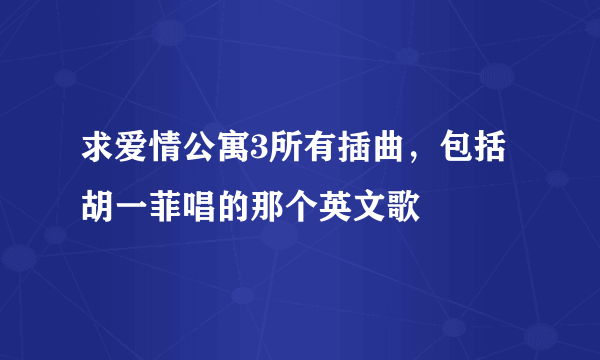 求爱情公寓3所有插曲，包括胡一菲唱的那个英文歌